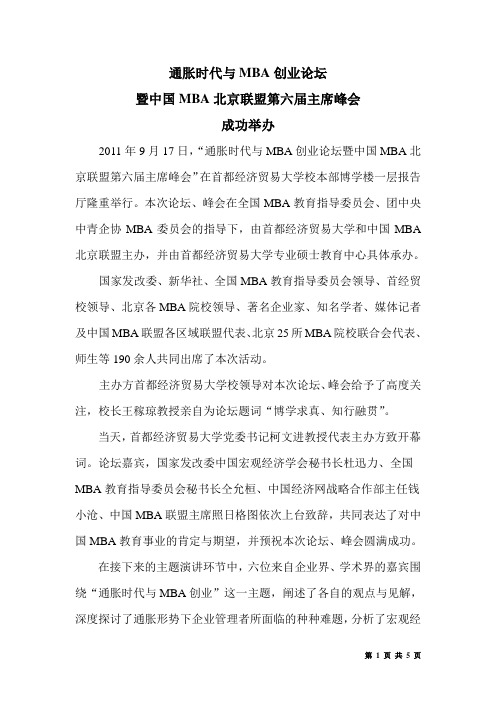 通胀时代与 MBA 创业论坛
暨中国 MBA 北京联盟第六届主席峰会
成功举办

2011 年 9 月 17 日，“通胀时代与 MBA 创业论坛暨中国 MBA 北京联盟第六届主席峰会”在首都经济贸易大学校本部博学楼一层报告厅隆重举行。本次论坛、峰会在全国 MBA 教育指导委员会、团中央中青企协 MBA 委员会的指导下，由首都经济贸易大学和中国 MBA 北京联盟主办，并由首都经济贸易大学专业硕士教育中心具体承办。

国家发改委、新华社、全国 MBA 教育指导委员会领导、首经贸校领导、北京各 MBA 院校领导、著名企业家、知名学者、媒体记者及中国 MBA 联盟各区域联盟代表、北京 25 所 MBA 院校联合会代表、师生等 190 余人共同出席了本次活动。

主办方首都经济贸易大学校领导对本次论坛、峰会给予了高度关注，校长王稼琼教授亲自为论坛题词“博学求真、知行融贯”。

当天，首都经济贸易大学党委书记柯文进教授代表主办方致开幕词。论坛嘉宾，国家发改委中国宏观经济学会秘书长杜迅力、全国 MBA 教育指导委员会秘书长仝允桓、中国经济网战略合作部主任钱小沧、中国 MBA 联盟主席照日格图依次上台致辞，共同表达了对中国 MBA 教育事业的肯定与期望，并预祝本次论坛、峰会圆满成功。

在接下来的主题演讲环节中，六位来自企业界、学术界的嘉宾围绕“通胀时代与 MBA 创业”这一主题，阐述了各自的观点与见解，深度探讨了通胀形势下企业管理者所面临的种种难题，分析了宏观经

第 1 页 共 5 页